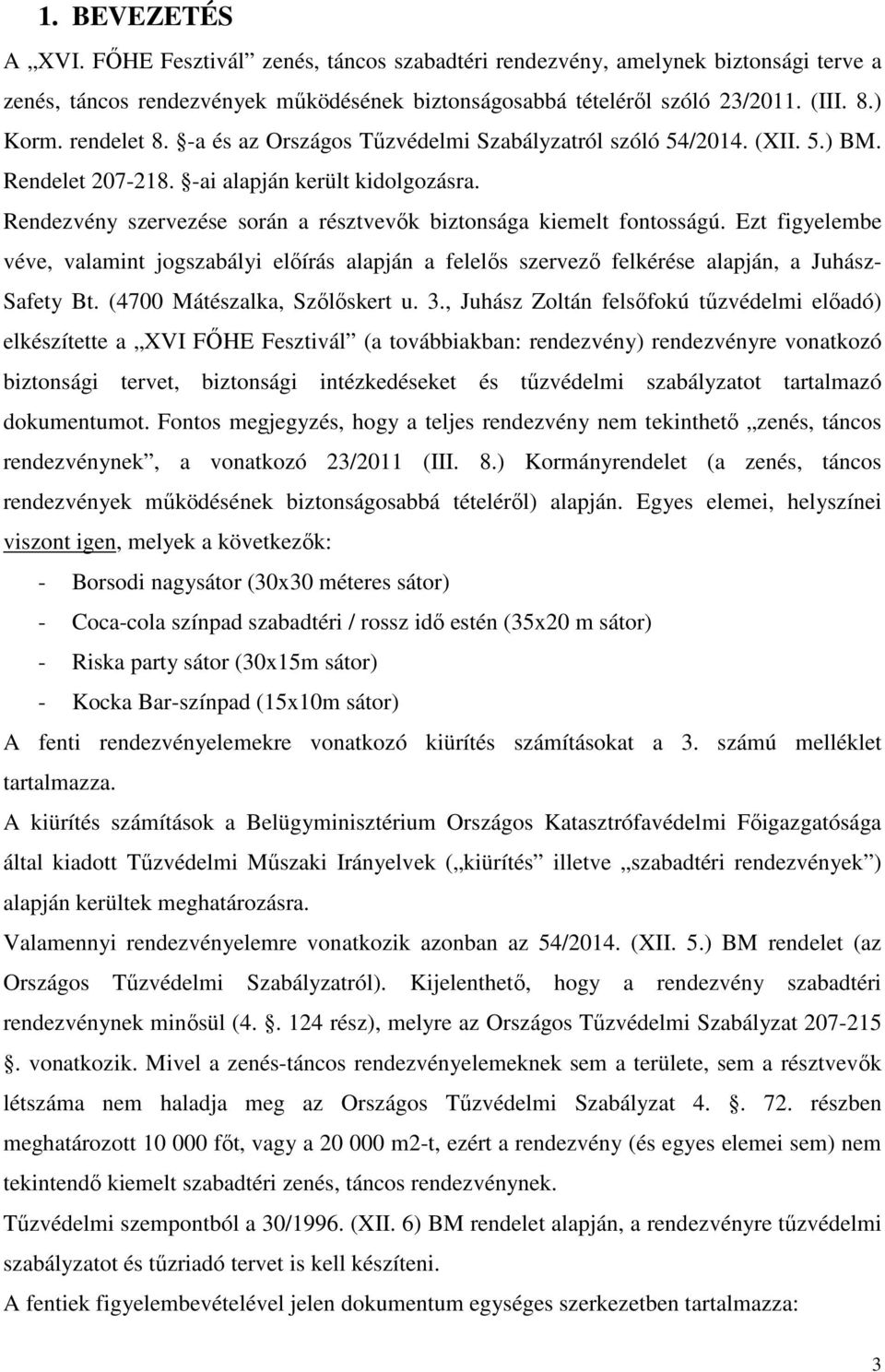 1. BEVEZETÉS

A „XVI. FŐHE Fesztivál” zenés, táncos szabadtéri rendezvény, amelynek biztonsági terve a zenés, táncos rendezvények működésének biztonságosabbá tételéről szóló 23/2011. (III. 8.) Korm. rendelet 8. §-a és az Országos Tűzvédelmi Szabályzatról szóló 54/2014. (XII. 5.) BM. Rendelet 207-218. §-ai alapján került kidolgozásra.

Rendezvény szervezése során a résztvevők biztonsága kiemelt fontosságú. Ezt figyelembe véve, valamint jogszabályi előírás alapján a felelős szervező felkérése alapján, a Juhász-Safety Bt. (4700 Mátészalka, Szőlőskert u. 3., Juhász Zoltán felsőfokú tűzvédelmi előadó) elkészítette a „XVI FŐHE Fesztivál” (a továbbiakban: rendezvény) rendezvényre vonatkozó biztonsági tervet, biztonsági intézkedéseket és tűzvédelmi szabályzatot tartalmazó dokumentumot. Fontos megjegyzés, hogy a teljes rendezvény nem tekinthető „zenés, táncos rendezvénynek”, a vonatkozó 23/2011 (III. 8.) Kormányrendelet (a zenés, táncos rendezvények működésének biztonságosabbá tételéről) alapján. Egyes elemei, helyszínei viszont igen, melyek a következők:

- Borsodi nagysátor (30x30 méteres sátor)
- Coca-cola színpad szabadtéri / rossz idő estén (35x20 m sátor)
- Riska party sátor (30x15m sátor)
- Kocka Bar-színpad (15x10m sátor)

A fenti rendezvényelemekre vonatkozó kiürítés számításokat a 3. számú melléklet tartalmazza.

A kiürítés számítások a Belügyminisztérium Országos Katasztrófavédelmi Főigazgatósága által kiadott Tűzvédelmi Műszaki Irányelvek („kiürítés” illetve „szabadtéri rendezvények”) alapján kerültek meghatározásra.

Valamennyi rendezvényelemre vonatkozik azonban az 54/2014. (XII. 5.) BM rendelet (az Országos Tűzvédelmi Szabályzatról). Kijelenthető, hogy a rendezvény szabadtéri rendezvénynek minősül (4. §. 124 rész), melyre az Országos Tűzvédelmi Szabályzat 207-215 §. vonatkozik. Mivel a zenés-táncos rendezvényelemeknek sem a területe, sem a résztvevők létszáma nem haladja meg az Országos Tűzvédelmi Szabályzat 4. §. 72. részben meghatározott 10 000 főt, vagy a 20 000 m2-t, ezért a rendezvény (és egyes elemei sem) nem tekintendő kiemelt szabadtéri zenés, táncos rendezvénynek.

Tűzvédelmi szempontból a 30/1996. (XII. 6) BM rendelet alapján, a rendezvényre tűzvédelmi szabályzatot és tűzriadó tervet is kell készíteni.

A fentiek figyelembevételével jelen dokumentum egységes szerkezetben tartalmazza:

3